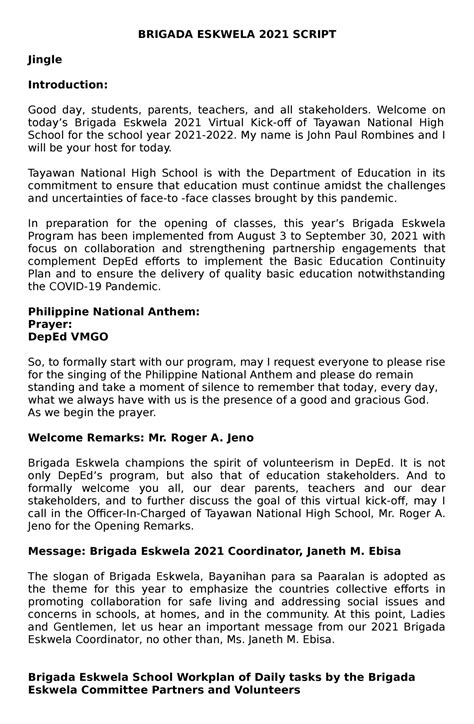 BRIGADA ESKWELA 2021 SCRIPT

Jingle

Introduction:

Good day, students, parents, teachers, and all stakeholders. Welcome on today's Brigada Eskwela 2021 Virtual Kick-off of Tayawan National High School for the school year 2021-2022. My name is John Paul Rombines and I will be your host for today.

Tayawan National High School is with the Department of Education in its commitment to ensure that education must continue amidst the challenges and uncertainties of face-to -face classes brought by this pandemic.

In preparation for the opening of classes, this year's Brigada Eskwela Program has been implemented from August 3 to September 30, 2021 with focus on collaboration and strengthening partnership engagements that complement DepEd efforts to implement the Basic Education Continuity Plan and to ensure the delivery of quality basic education notwithstanding the COVID-19 Pandemic.

Philippine National Anthem:
Prayer:
DepEd VMGO

So, to formally start with our program, may I request everyone to please rise for the singing of the Philippine National Anthem and please do remain standing and take a moment of silence to remember that today, every day, what we always have with us is the presence of a good and gracious God. As we begin the prayer.

Welcome Remarks: Mr. Roger A. Jeno

Brigada Eskwela champions the spirit of volunteerism in DepEd. It is not only DepEd's program, but also that of education stakeholders. And to formally welcome you all, our dear parents, teachers and our dear stakeholders, and to further discuss the goal of this virtual kick-off, may I call in the Officer-In-Charged of Tayawan National High School, Mr. Roger A. Jeno for the Opening Remarks.

Message: Brigada Eskwela 2021 Coordinator, Janeth M. Ebisa

The slogan of Brigada Eskwela, Bayanihan para sa Paaralan is adopted as the theme for this year to emphasize the countries collective efforts in promoting collaboration for safe living and addressing social issues and concerns in schools, at homes, and in the community. At this point, Ladies and Gentlemen, let us hear an important message from our 2021 Brigada Eskwela Coordinator, no other than, Ms. Janeth M. Ebisa.

Brigada Eskwela School Workplan of Daily tasks by the Brigada Eskwela Committee Partners and Volunteers